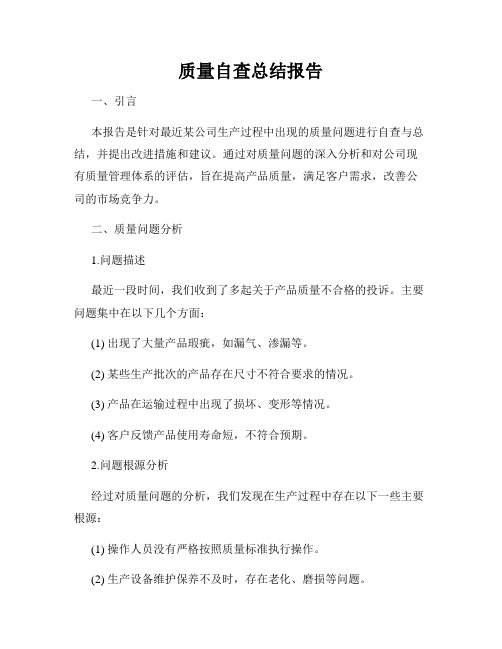 质量自查总结报告

一、引言

本报告是针对最近某公司生产过程中出现的质量问题进行自查与总结，并提出改进措施和建议。通过对质量问题的深入分析和对公司现有质量管理体系的评估，旨在提高产品质量，满足客户需求，改善公司的市场竞争力。

二、质量问题分析

1.问题描述

最近一段时间，我们收到了多起关于产品质量不合格的投诉。主要问题集中在以下几个方面：

(1) 出现了大量产品瑕疵，如漏气、渗漏等。

(2) 某些生产批次的产品存在尺寸不符合要求的情况。

(3) 产品在运输过程中出现了损坏、变形等情况。

(4) 客户反馈产品使用寿命短，不符合预期。

2.问题根源分析

经过对质量问题的分析，我们发现在生产过程中存在以下一些主要根源：

(1) 操作人员没有严格按照质量标准执行操作。

(2) 生产设备维护保养不及时，存在老化、磨损等问题。